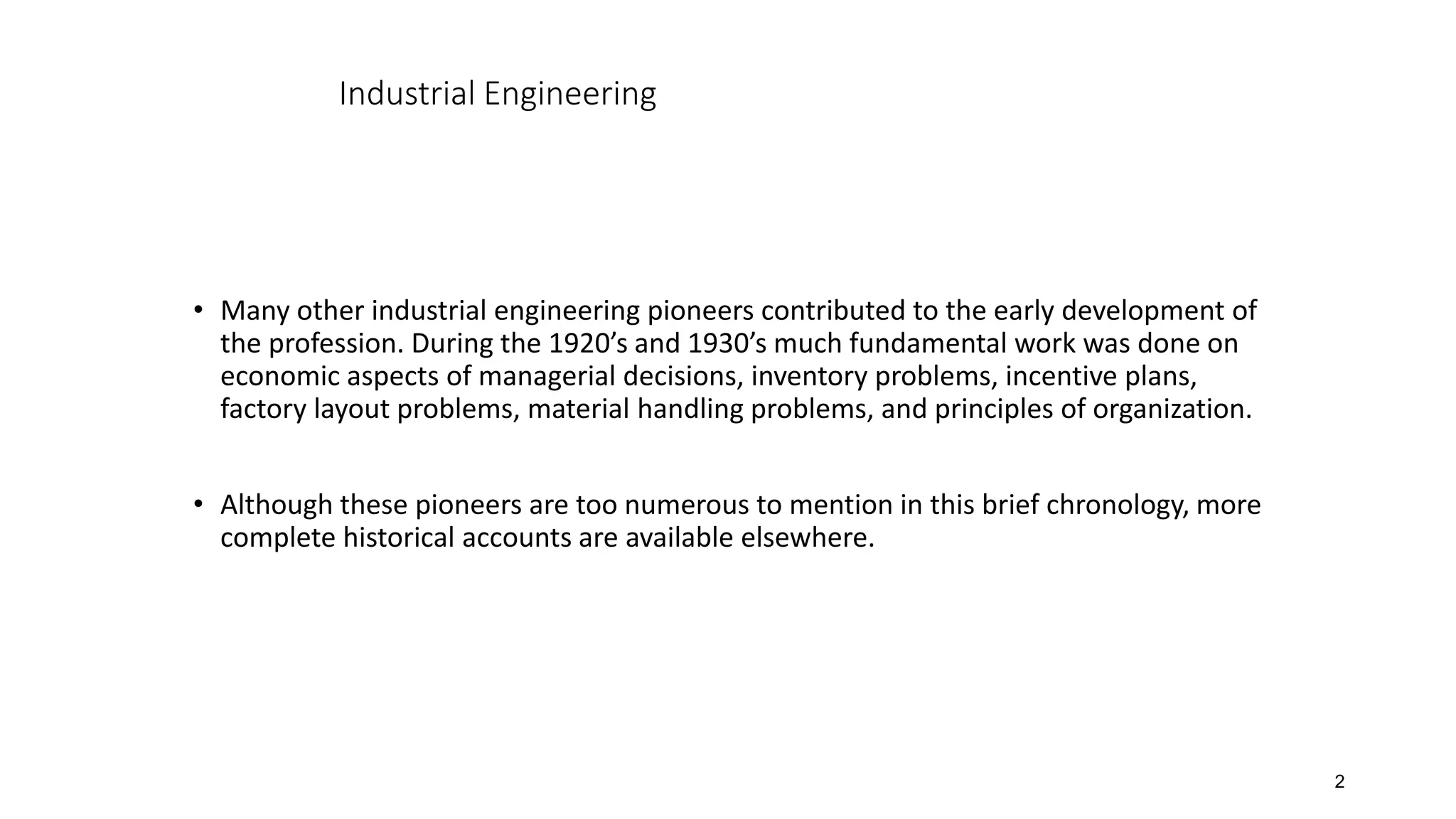 Industrial Engineering

• Many other industrial engineering pioneers contributed to the early development of the profession. During the 1920's and 1930's much fundamental work was done on economic aspects of managerial decisions, inventory problems, incentive plans, factory layout problems, material handling problems, and principles of organization.

• Although these pioneers are too numerous to mention in this brief chronology, more complete historical accounts are available elsewhere.

2